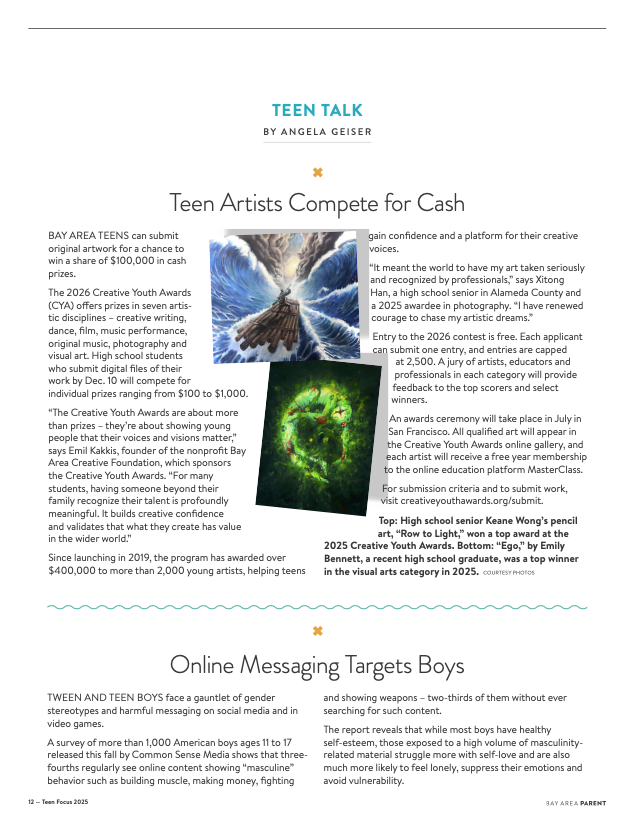 TEEN TALK

BY ANGELA GEISER

Teen Artists Compete for Cash

BAY AREA TEENS can submit original artwork for a chance to win a share of $100,000 in cash prizes.

The 2026 Creative Youth Awards (CYA) offers prizes in seven artistic disciplines – creative writing, dance, film, music performance, original music, photography and visual art. High school students who submit digital files of their work by Dec. 10 will compete for individual prizes ranging from $100 to $1,000.

"The Creative Youth Awards are about more than prizes – they're about showing young people that their voices and visions matter," says Emil Kakkis, founder of the nonprofit Bay Area Creative Foundation, which sponsors the Creative Youth Awards. "For many students, having someone beyond their family recognize their talent is profoundly meaningful. It builds creative confidence and validates that what they create has value in the wider world."

Since launching in 2019, the program has awarded over $400,000 to more than 2,000 young artists, helping teens gain confidence and a platform for their creative voices.

"It meant the world to have my art taken seriously and recognized by professionals," says Xitong Han, a high school senior in Alameda County and a 2025 awardee in photography. "I have renewed courage to chase my artistic dreams."

Entry to the 2026 contest is free. Each applicant can submit one entry, and entries are capped at 2,500. A jury of artists, educators and professionals in each category will provide feedback to the top scorers and select winners.

An awards ceremony will take place in July in San Francisco. All qualified art will appear in the Creative Youth Awards online gallery, and each artist will receive a free year membership to the online education platform MasterClass.

For submission criteria and to submit work, visit creativeyouthawards.org/submit.

Top: High school senior Keane Wong's pencil art, "Row to Light," won a top award at the 2025 Creative Youth Awards. Bottom: "Ego," by Emily Bennett, a recent high school graduate, was a top winner in the visual arts category in 2025. COURTESY PHOTOS

Online Messaging Targets Boys

TWEEN AND TEEN BOYS face a gauntlet of gender stereotypes and harmful messaging on social media and in video games.

A survey of more than 1,000 American boys ages 11 to 17 released this fall by Common Sense Media shows that three-fourths regularly see online content showing "masculine" behavior such as building muscle, making money, fighting and showing weapons – two-thirds of them without ever searching for such content.

The report reveals that while most boys have healthy self-esteem, those exposed to a high volume of masculinity-related material struggle more with self-love and are also much more likely to feel lonely, suppress their emotions and avoid vulnerability.

12 — Teen Focus 2025

BAY AREA PARENT